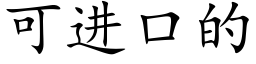 可进口的